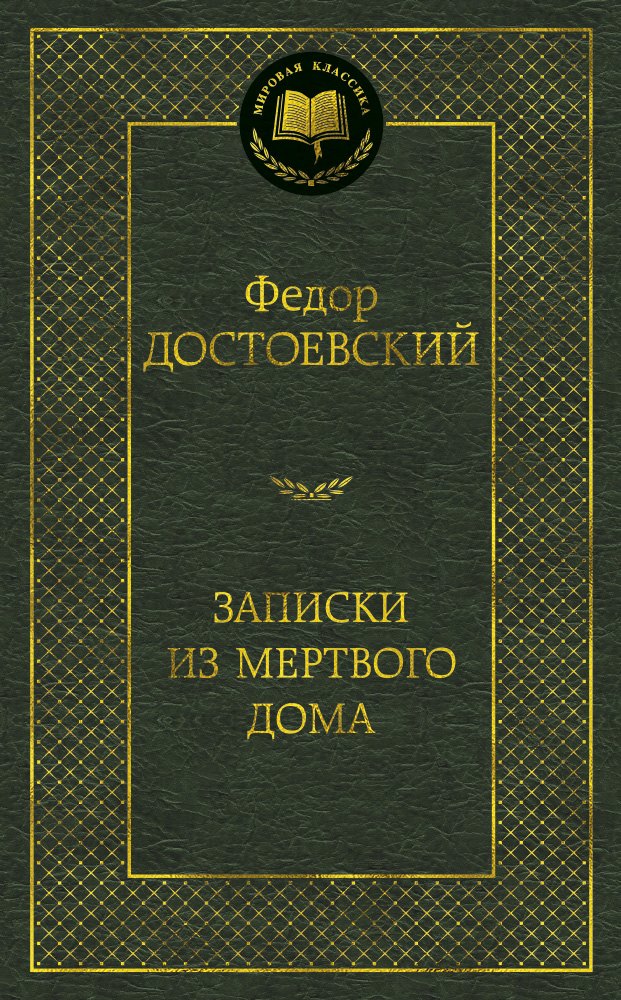 МИРОВАЯ КЛАССИКА

Федор
ДОСТОЕВСКИЙ

ЗАПИСКИ
ИЗ МЕРТВОГО
ДОМА